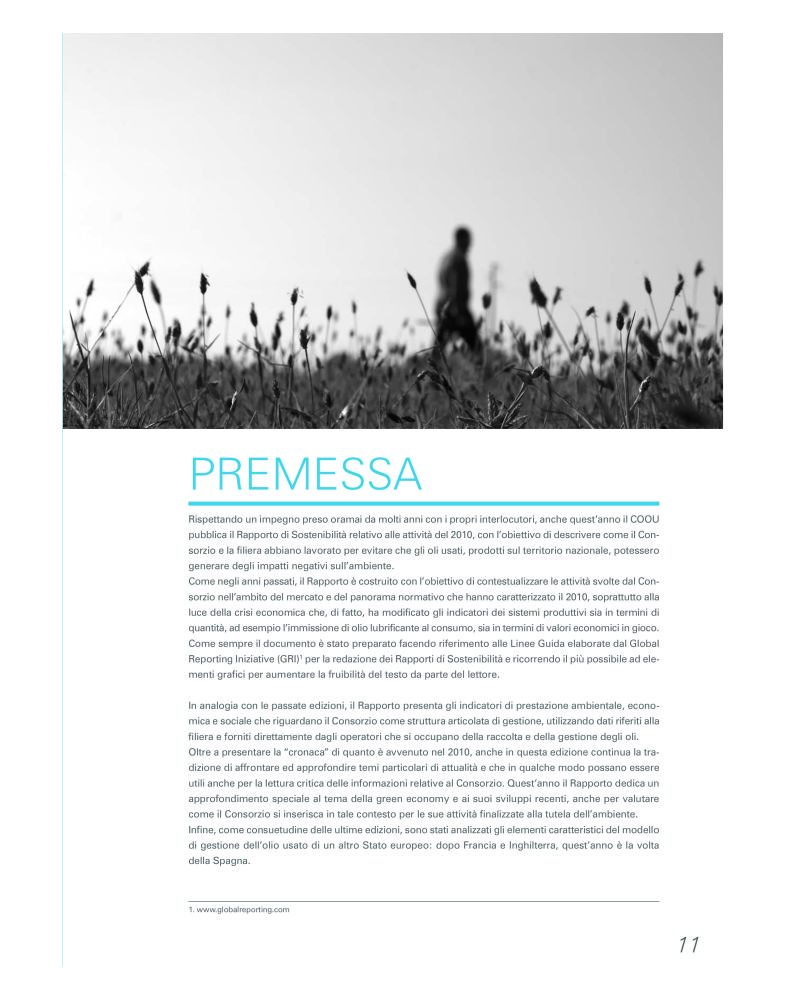 PREMESSA

Rispettando un impegno preso oramai da molti anni con i propri interlocutori, anche quest'anno il COOU pubblica il Rapporto di Sostenibilità relativo alle attività del 2010, con l'obiettivo di descrivere come il Consorzio e la filiera abbiano lavorato per evitare che gli oli usati, prodotti sul territorio nazionale, potessero generare degli impatti negativi sull'ambiente.
Come negli anni passati, il Rapporto è costruito con l'obiettivo di contestualizzare le attività svolte dal Consorzio nell'ambito del mercato e del panorama normativo che hanno caratterizzato il 2010, soprattutto alla luce della crisi economica che, di fatto, ha modificato gli indicatori dei sistemi produttivi sia in termini di quantità, ad esempio l'immissione di olio lubrificante al consumo, sia in termini di valori economici in gioco.
Come sempre il documento è stato preparato facendo riferimento alle Linee Guida elaborate dal Global Reporting Iniziative (GRI)$^1$ per la redazione dei Rapporti di Sostenibilità e ricorrendo il più possibile ad elementi grafici per aumentare la fruibilità del testo da parte del lettore.

In analogia con le passate edizioni, il Rapporto presenta gli indicatori di prestazione ambientale, economica e sociale che riguardano il Consorzio come struttura articolata di gestione, utilizzando dati riferiti alla filiera e forniti direttamente dagli operatori che si occupano della raccolta e della gestione degli oli.
Oltre a presentare la "cronaca" di quanto è avvenuto nel 2010, anche in questa edizione continua la tradizione di affrontare ed approfondire temi particolari di attualità e che in qualche modo possano essere utili anche per la lettura critica delle informazioni relative al Consorzio. Quest'anno il Rapporto dedica un approfondimento speciale al tema della green economy e ai suoi sviluppi recenti, anche per valutare come il Consorzio si inserisca in tale contesto per le sue attività finalizzate alla tutela dell'ambiente.
Infine, come consuetudine delle ultime edizioni, sono stati analizzati gli elementi caratteristici del modello di gestione dell'olio usato di un altro Stato europeo: dopo Francia e Inghilterra, quest'anno è la volta della Spagna.

1. www.globalreporting.com

11